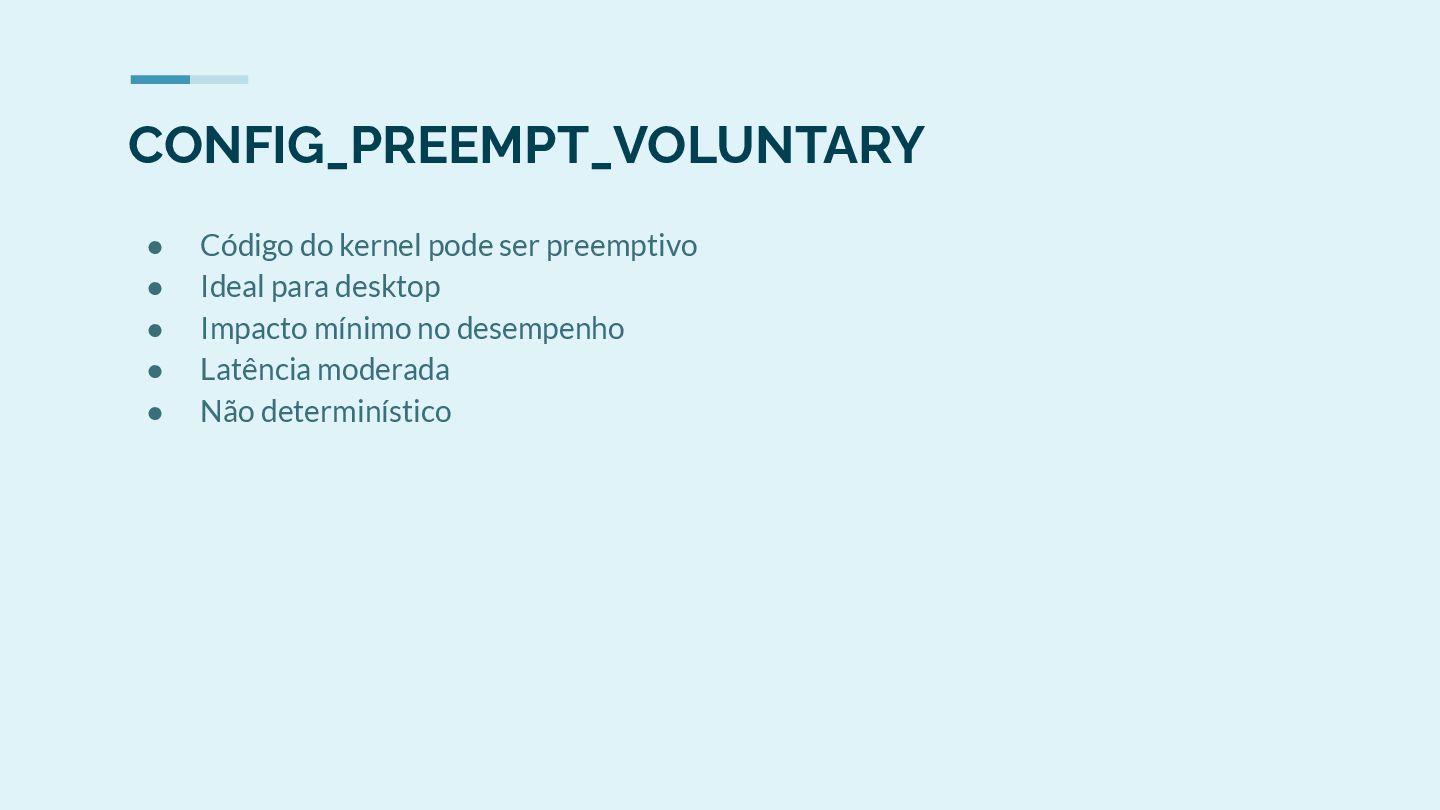 CONFIG_PREEMPT_VOLUNTARY

• Código do kernel pode ser preemptivo
• Ideal para desktop
• Impacto mínimo no desempenho
• Latência moderada
• Não determinístico